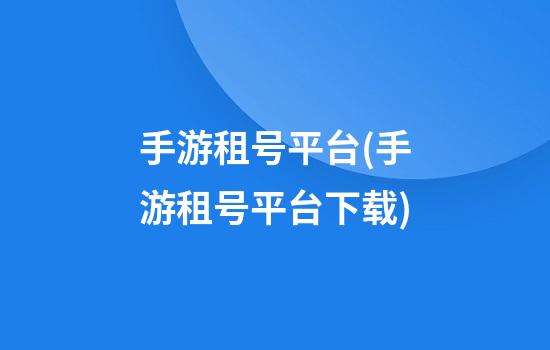 手游租号平台(手游租号平台下载)